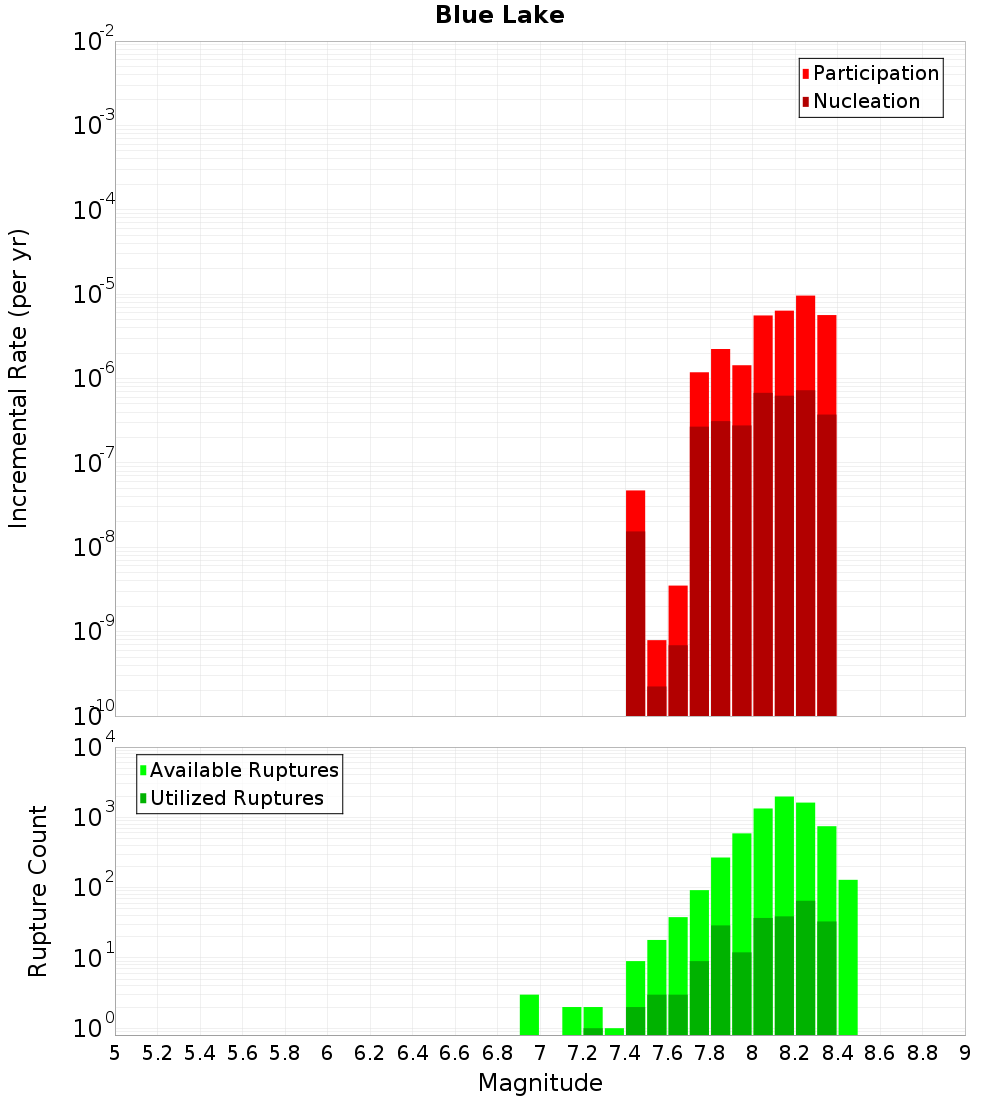 Blue Lake

Participation
Nucleation

Incremental Rate (per yr)

$10^{-2}$
$10^{-3}$
$10^{-4}$
$10^{-5}$
$10^{-6}$
$10^{-7}$
$10^{-8}$
$10^{-9}$
$10^{-10}$

Available Ruptures
Utilized Ruptures

Rupture Count

$10^{4}$
$10^{3}$
$10^{2}$
$10^{1}$
$10^{0}$

5 5.2 5.4 5.6 5.8 6 6.2 6.4 6.6 6.8 7 7.2 7.4 7.6 7.8 8 8.2 8.4 8.6 8.8 9

Magnitude